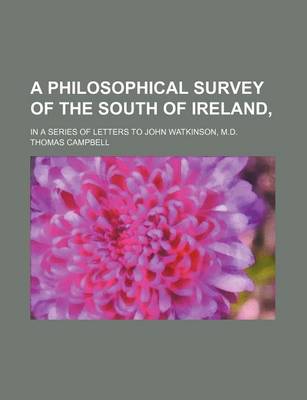 A PHILOSOPHICAL SURVEY OF THE SOUTH OF IRELAND,

IN A SERIES OF LETTERS TO JOHN WATKINSON, M.D.
THOMAS CAMPBELL